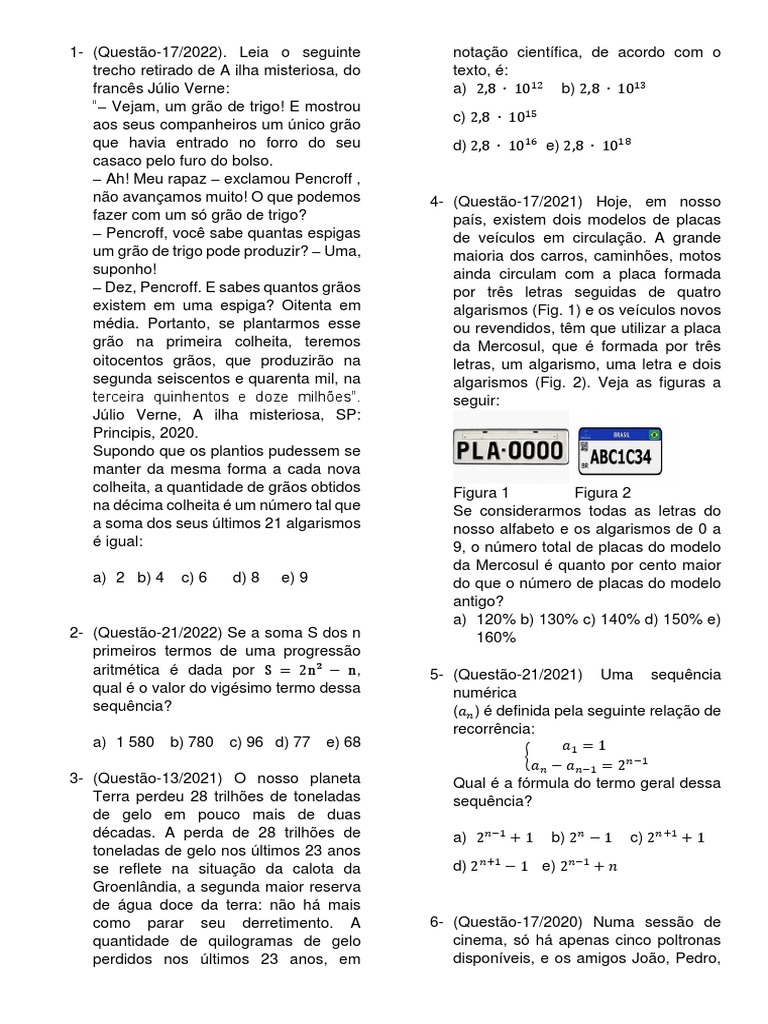 1- (Questão-17/2022). Leia o seguinte trecho retirado de A ilha misteriosa, do francês Júlio Verne:
"– Vejam, um grão de trigo! E mostrou aos seus companheiros um único grão que havia entrado no forro do seu casaco pelo furo do bolso.
– Ah! Meu rapaz – exclamou Pencroff , não avançamos muito! O que podemos fazer com um só grão de trigo?
– Pencroff, você sabe quantas espigas um grão de trigo pode produzir? – Uma, suponho!
– Dez, Pencroff. E sabes quantos grãos existem em uma espiga? Oitenta em média. Portanto, se plantarmos esse grão na primeira colheita, teremos oitocentos grãos, que produzirão na segunda seiscentos e quarenta mil, na terceira quinhentos e doze milhões".
Júlio Verne, A ilha misteriosa, SP: Principis, 2020.
Supondo que os plantios pudessem se manter da mesma forma a cada nova colheita, a quantidade de grãos obtidos na décima colheita é um número tal que a soma dos seus últimos 21 algarismos é igual:

a) 2 b) 4 c) 6 d) 8 e) 9

2- (Questão-21/2022) Se a soma S dos n primeiros termos de uma progressão aritmética é dada por $S = 2n^2 - n$, qual é o valor do vigésimo termo dessa sequência?

a) 1 580 b) 780 c) 96 d) 77 e) 68

3- (Questão-13/2021) O nosso planeta Terra perdeu 28 trilhões de toneladas de gelo em pouco mais de duas décadas. A perda de 28 trilhões de toneladas de gelo nos últimos 23 anos se reflete na situação da calota da Groenlândia, a segunda maior reserva de água doce da terra: não há mais como parar seu derretimento. A quantidade de quilogramas de gelo perdidos nos últimos 23 anos, em notação científica, de acordo com o texto, é:
a) $2,8 \cdot 10^{12}$ b) $2,8 \cdot 10^{13}$
c) $2,8 \cdot 10^{15}$
d) $2,8 \cdot 10^{16}$ e) $2,8 \cdot 10^{18}$

4- (Questão-17/2021) Hoje, em nosso país, existem dois modelos de placas de veículos em circulação. A grande maioria dos carros, caminhões, motos ainda circulam com a placa formada por três letras seguidas de quatro algarismos (Fig. 1) e os veículos novos ou revendidos, têm que utilizar a placa da Mercosul, que é formada por três letras, um algarismo, uma letra e dois algarismos (Fig. 2). Veja as figuras a seguir:
PLA·0000
BRASIL
BR
ABC1C34
Figura 1 Figura 2
Se considerarmos todas as letras do nosso alfabeto e os algarismos de 0 a 9, o número total de placas do modelo da Mercosul é quanto por cento maior do que o número de placas do modelo antigo?
a) 120% b) 130% c) 140% d) 150% e) 160%

5- (Questão-21/2021) Uma sequência numérica
$(a_n)$ é definida pela seguinte relação de recorrência:
$\begin{cases} a_1 = 1 \\ a_n - a_{n-1} = 2^{n-1} \end{cases}$
Qual é a fórmula do termo geral dessa sequência?

a) $2^{n-1} + 1$ b) $2^n - 1$ c) $2^{n+1} + 1$
d) $2^{n+1} - 1$ e) $2^{n-1} + n$

6- (Questão-17/2020) Numa sessão de cinema, só há apenas cinco poltronas disponíveis, e os amigos João, Pedro,